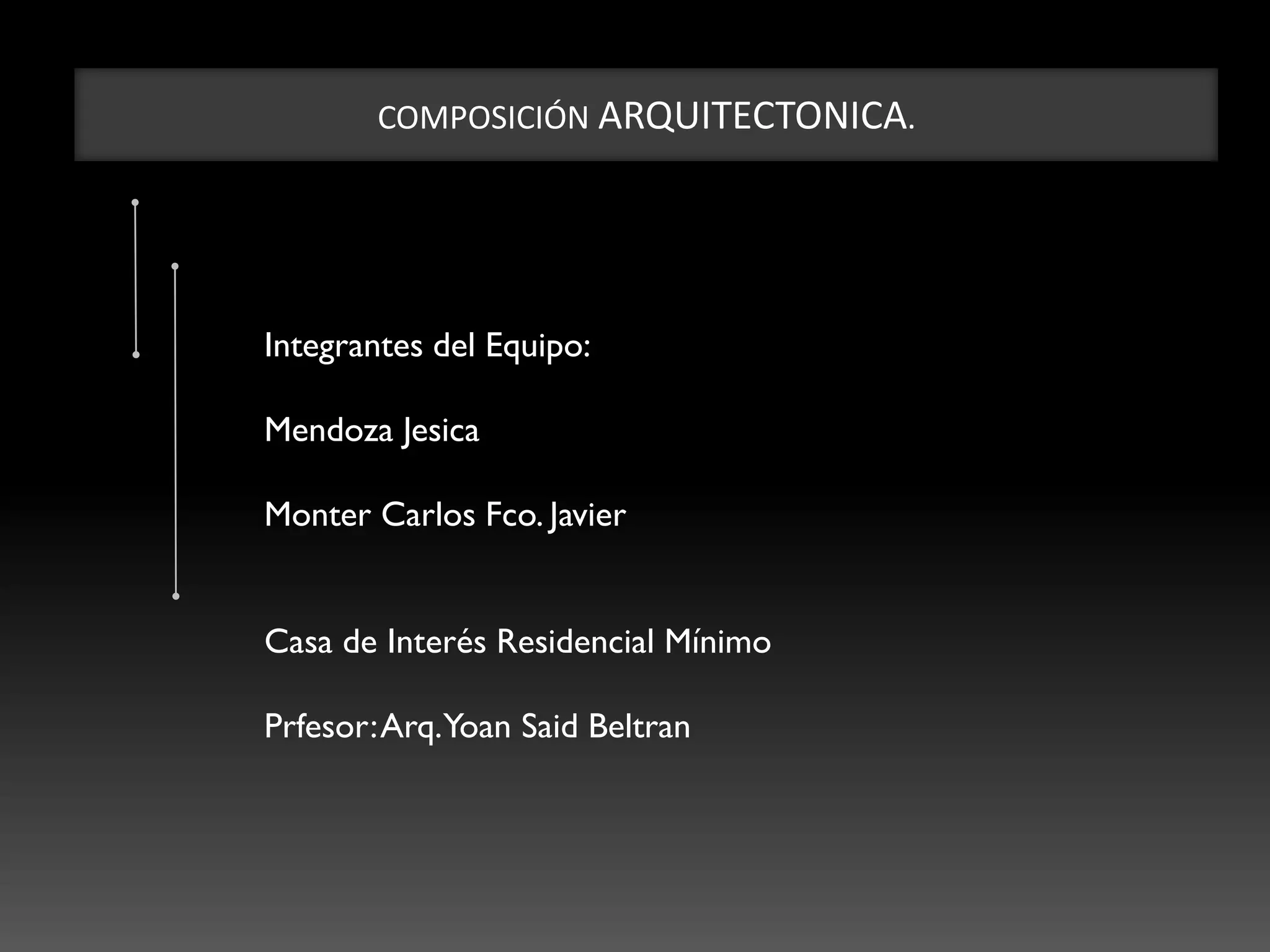 COMPOSICIÓN ARQUITECTONICA.

Integrantes del Equipo:

Mendoza Jesica

Monter Carlos Fco. Javier

Casa de Interés Residencial Mínimo

Prfesor: Arq. Yoan Said Beltran